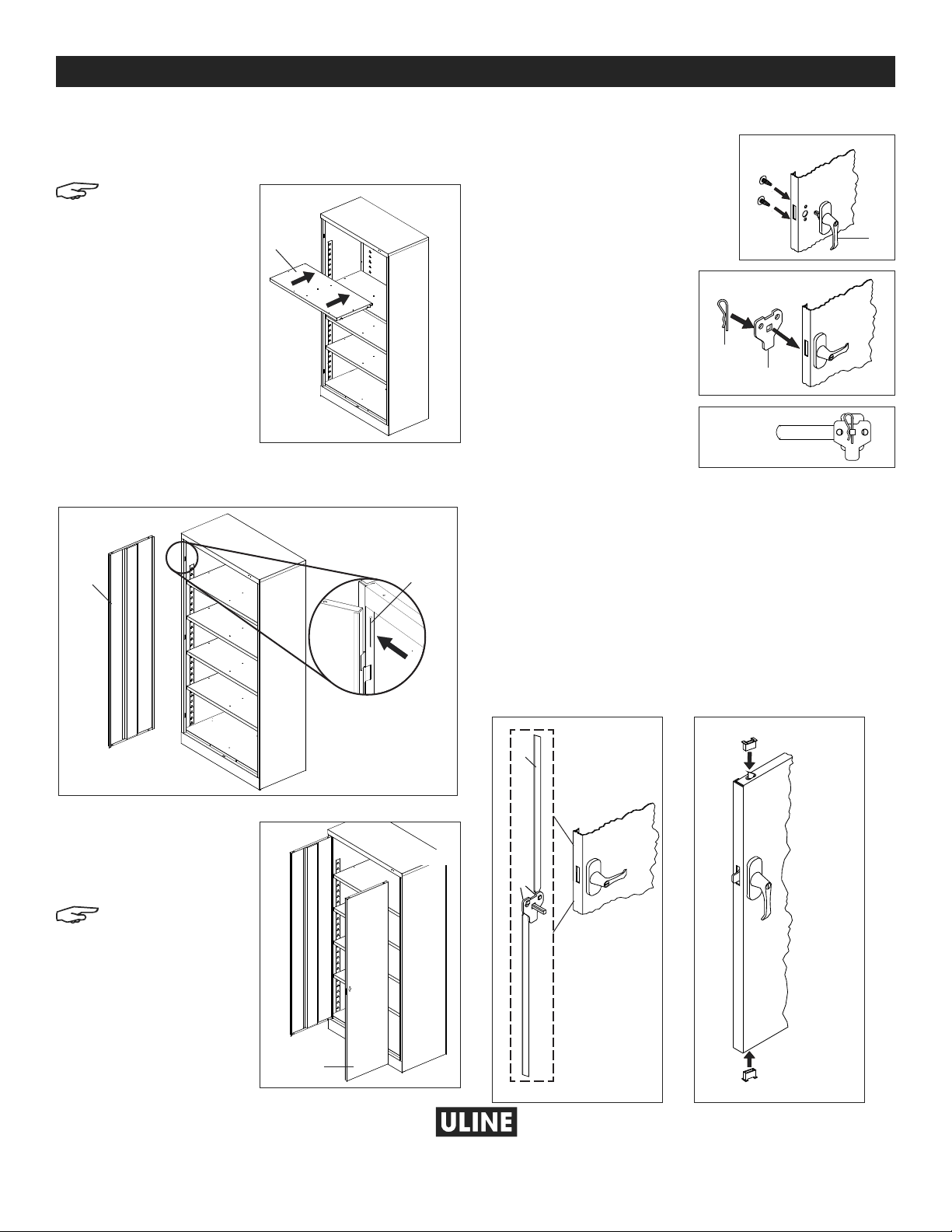 ULINE